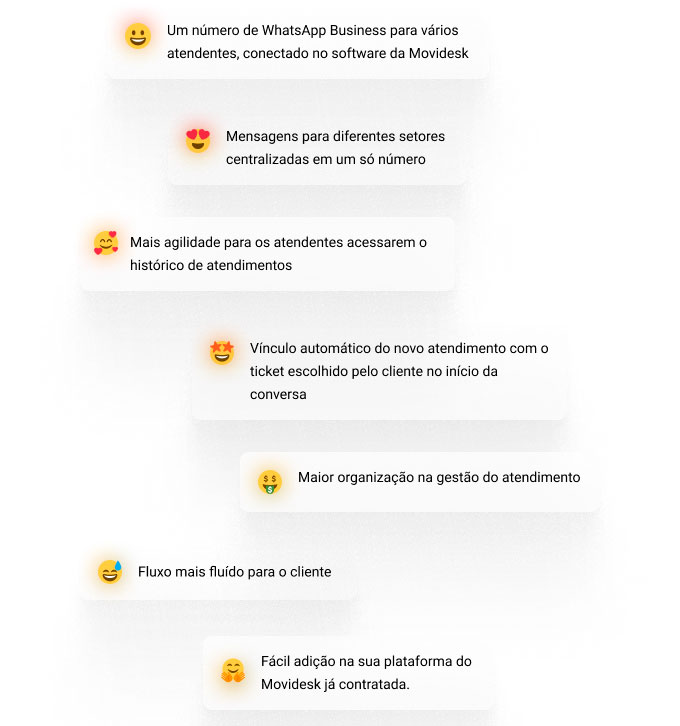 Um número de WhatsApp Business para vários atendentes, conectado no software da Movidesk

Mensagens para diferentes setores centralizadas em um só número

Mais agilidade para os atendentes acessarem o histórico de atendimentos

Vínculo automático do novo atendimento com o ticket escolhido pelo cliente no início da conversa

Maior organização na gestão do atendimento

Fluxo mais fluído para o cliente

Fácil adição na sua plataforma do Movidesk já contratada.